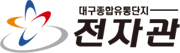 대구종합유통단지
전자관